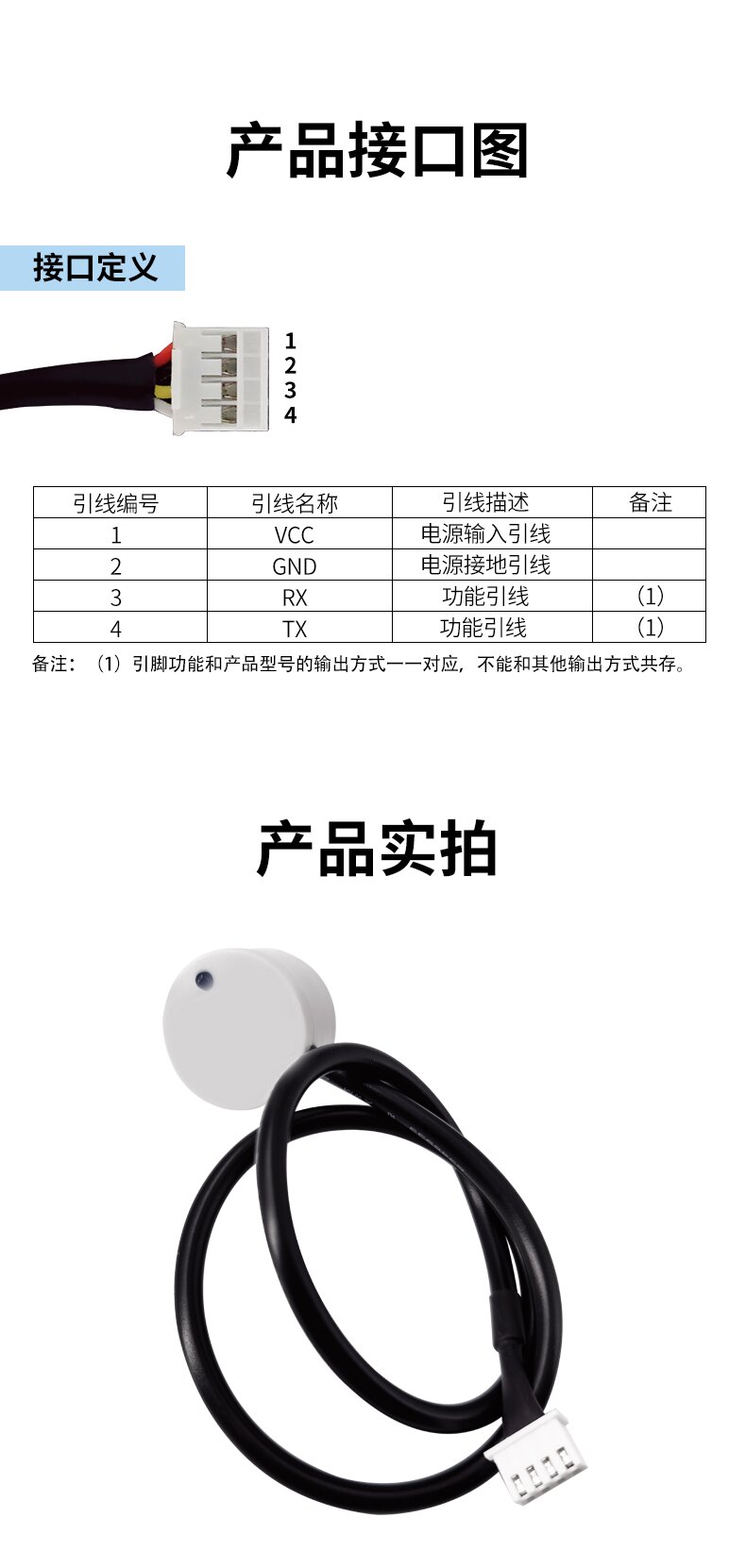 产品接口图

接口定义

1
2
3
4

| 引线编号 | 引线名称 | 引线描述 | 备注 |
|---|---|---|---|
| 1 | VCC | 电源输入引线 | |
| 2 | GND | 电源接地引线 | |
| 3 | RX | 功能引线 | (1) |
| 4 | TX | 功能引线 | (1) |

备注：（1）引脚功能和产品型号的输出方式一一对应，不能和其他输出方式共存。

产品实拍